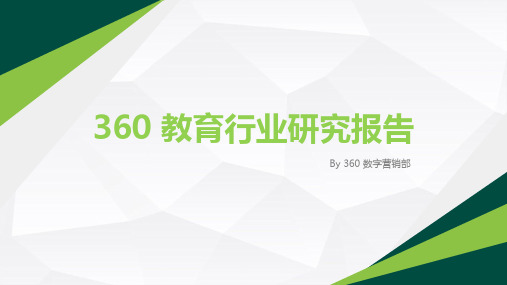 360 教育行业研究报告

By 360 数字营销部